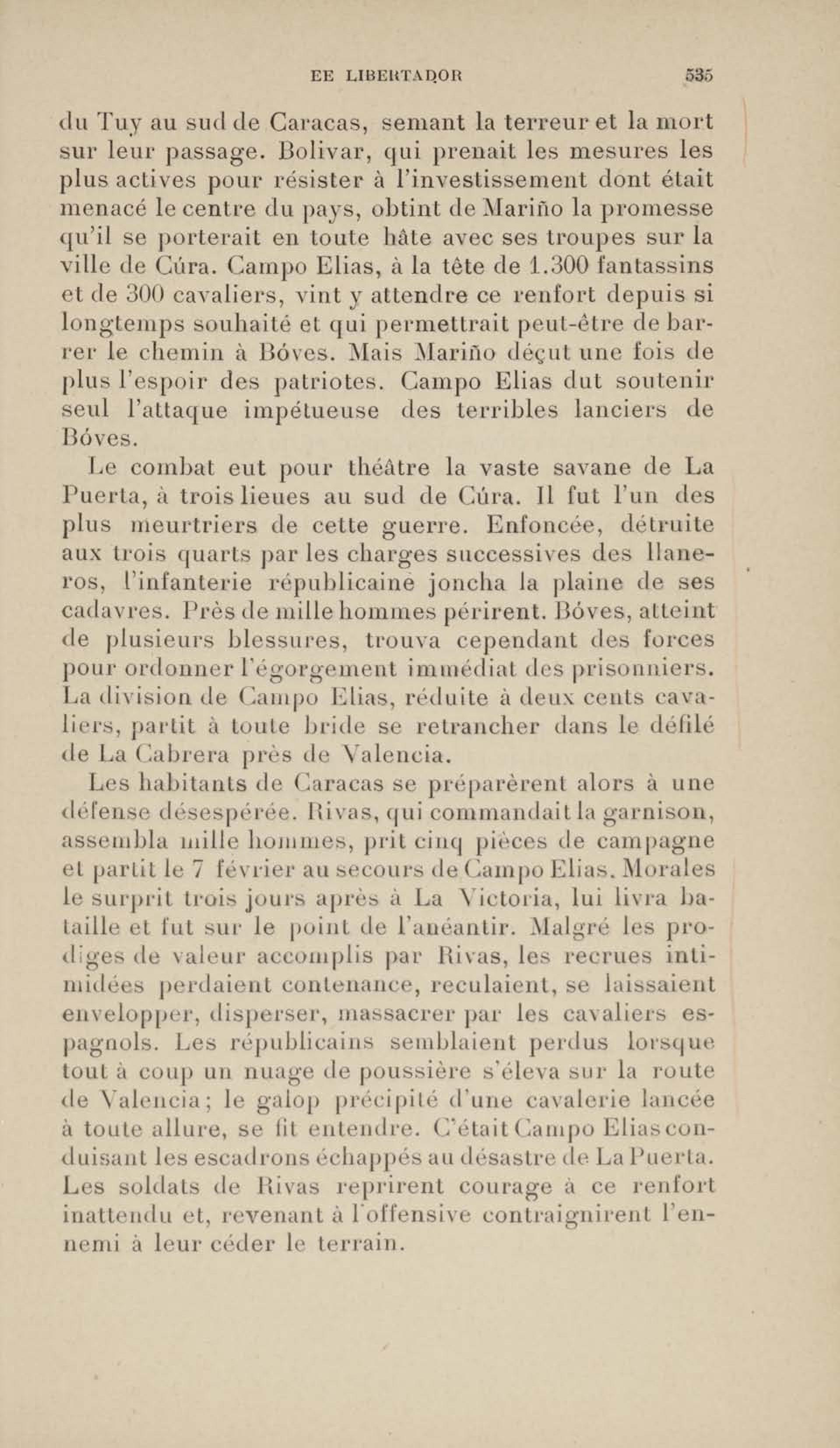 EE LIBERTADOR 535

du Tuy au sud de Caracas, semant la terreur et la mort sur leur passage. Bolivar, qui prenait les mesures les plus actives pour résister à l'investissement dont était menacé le centre du pays, obtint de Mariño la promesse qu'il se porterait en toute hâte avec ses troupes sur la ville de Cúra. Campo Elias, à la tête de 1.300 fantassins et de 300 cavaliers, vint y attendre ce renfort depuis si longtemps souhaité et qui permettrait peut-être de barrer le chemin à Bóves. Mais Mariño déçut une fois de plus l'espoir des patriotes. Campo Elias dut soutenir seul l'attaque impétueuse des terribles lanciers de Bóves.

Le combat eut pour théâtre la vaste savane de La Puerta, à trois lieues au sud de Cúra. Il fut l'un des plus meurtriers de cette guerre. Enfoncée, détruite aux trois quarts par les charges successives des llaneros, l'infanterie républicaine joncha la plaine de ses cadavres. Près de mille hommes périrent. Bóves, atteint de plusieurs blessures, trouva cependant des forces pour ordonner l'égorgement immédiat des prisonniers. La division de Campo Elias, réduite à deux cents cavaliers, partit à toute bride se retrancher dans le défilé de La Cabrera près de Valencia.

Les habitants de Caracas se préparèrent alors à une défense désespérée. Rivas, qui commandait la garnison, assembla mille hommes, prit cinq pièces de campagne et partit le 7 février au secours de Campo Elias. Morales le surprit trois jours après à La Victoria, lui livra bataille et fut sur le point de l'anéantir. Malgré les prodiges de valeur accomplis par Rivas, les recrues intimidées perdaient contenance, reculaient, se laissaient envelopper, disperser, massacrer par les cavaliers espagnols. Les républicains semblaient perdus lorsque tout à coup un nuage de poussière s'éleva sur la route de Valencia; le galop précipité d'une cavalerie lancée à toute allure, se fit entendre. C'était Campo Elias conduisant les escadrons échappés au désastre de La Puerta. Les soldats de Rivas reprirent courage à ce renfort inattendu et, revenant à l'offensive contraignirent l'ennemi à leur céder le terrain.